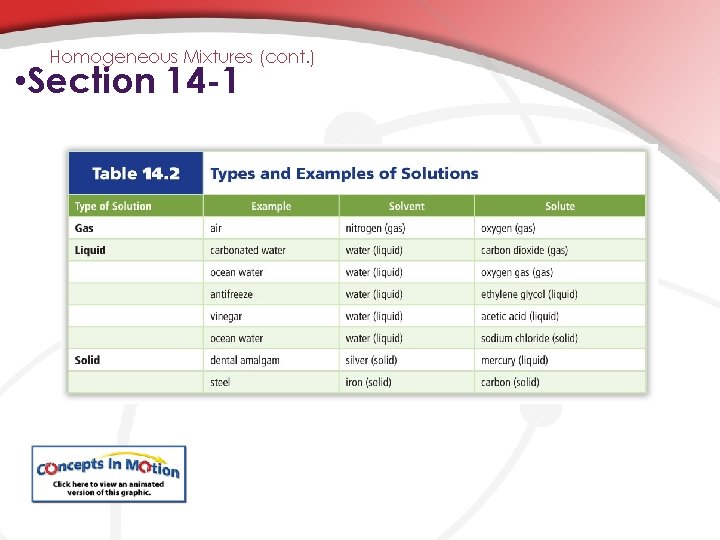 Homogeneous Mixtures (cont.)
•Section 14-1

Table 14.2 Types and Examples of Solutions

| Type of Solution | Example | Solvent | Solute |
|---|---|---|---|
| Gas | air | nitrogen (gas) | oxygen (gas) |
| Liquid | carbonated water | water (liquid) | carbon dioxide (gas) |
| | ocean water | water (liquid) | oxygen gas (gas) |
| | antifreeze | water (liquid) | ethylene glycol (liquid) |
| | vinegar | water (liquid) | acetic acid (liquid) |
| | ocean water | water (liquid) | sodium chloride (solid) |
| Solid | dental amalgam | silver (solid) | mercury (liquid) |
| | steel | iron (solid) | carbon (solid) |

Concepts In Motion
Click here to view an animated version of this graphic.